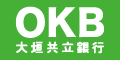 OKB
大垣共立銀行